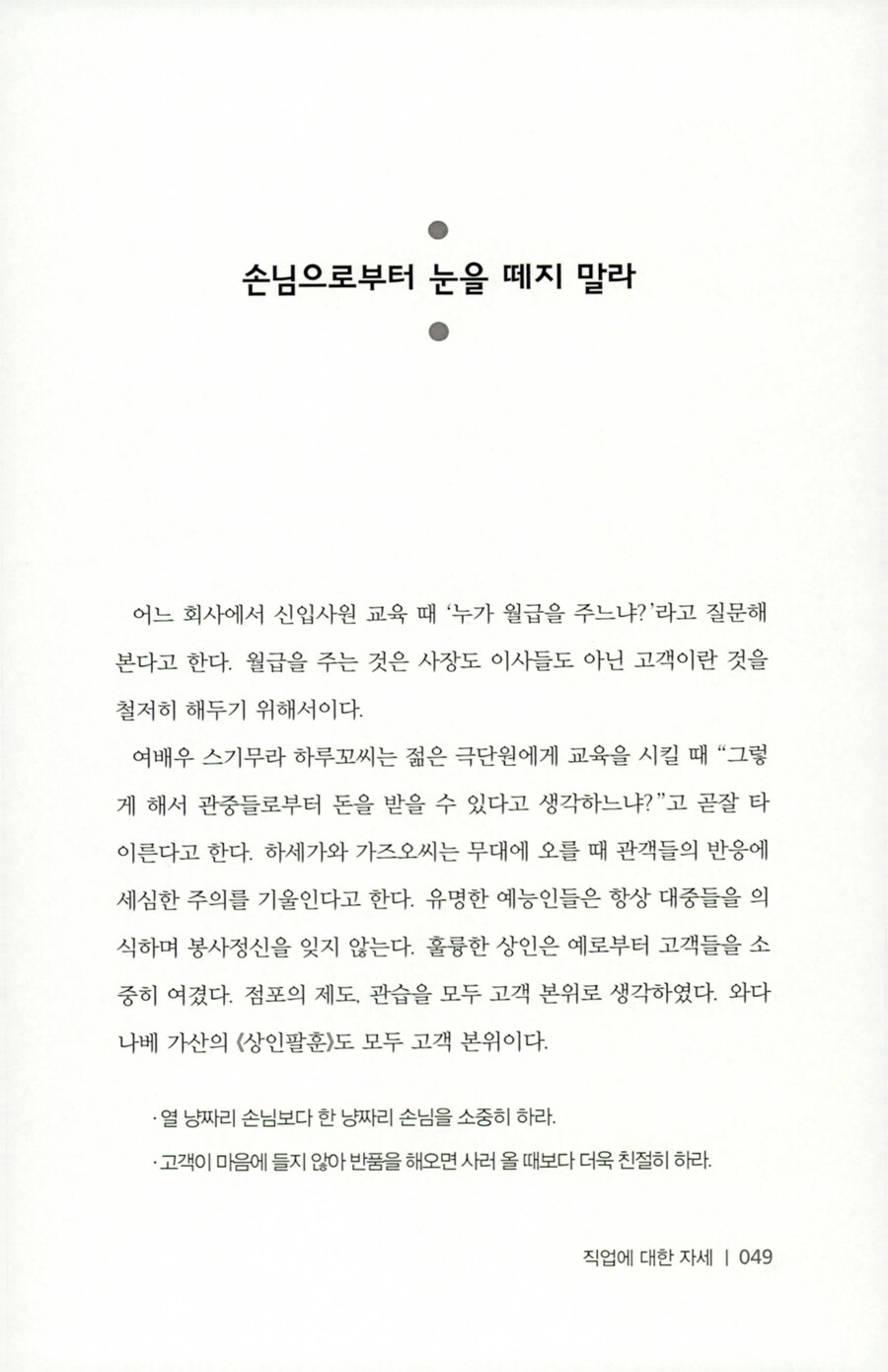 손님으로부터 눈을 떼지 말라

어느 회사에서 신입사원 교육 때 '누가 월급을 주느냐?'라고 질문해 본다고 한다. 월급을 주는 것은 사장도 이사들도 아닌 고객이란 것을 철저히 해두기 위해서이다.

여배우 스기무라 하루꼬씨는 젊은 극단원에게 교육을 시킬 때 "그렇게 해서 관중들로부터 돈을 받을 수 있다고 생각하느냐?"고 곧잘 타이른다고 한다. 하세가와 가즈오씨는 무대에 오를 때 관객들의 반응에 세심한 주의를 기울인다고 한다. 유명한 예능인들은 항상 대중들을 의식하며 봉사정신을 잊지 않는다. 훌륭한 상인은 예로부터 고객들을 소중히 여겼다. 점포의 제도, 관습을 모두 고객 본위로 생각하였다. 와다나베 가산의 《상인팔훈》도 모두 고객 본위이다.

· 열 냥짜리 손님보다 한 냥짜리 손님을 소중히 하라.
· 고객이 마음에 들지 않아 반품을 해오면 사러 올 때보다 더욱 친절히 하라.

직업에 대한 자세 | 049